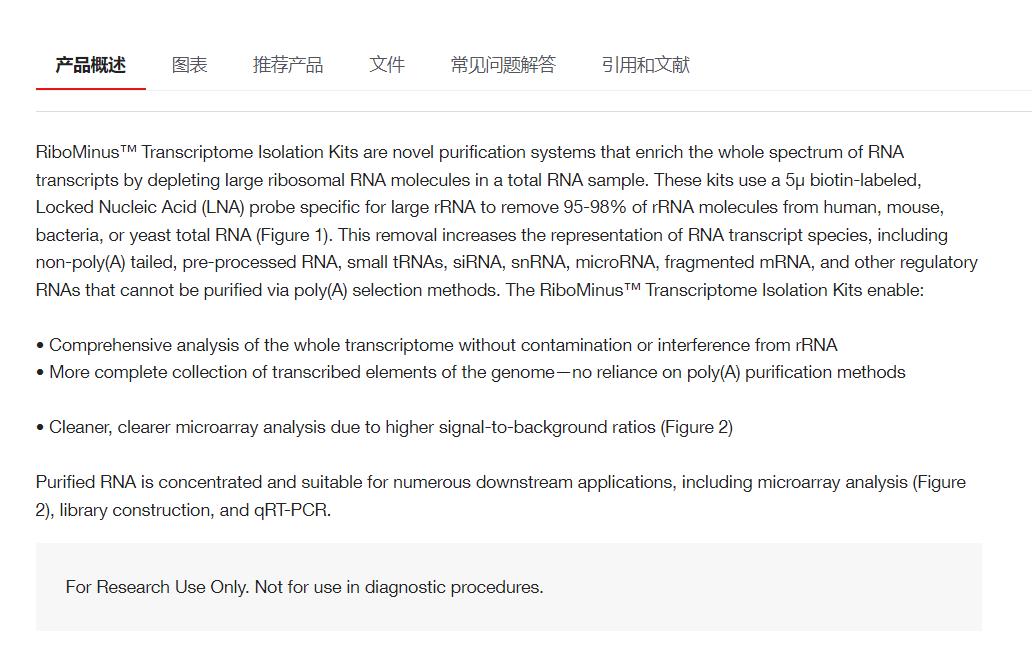 产品概述 图表 推荐产品 文件 常见问题解答 引用和文献

RiboMinus™ Transcriptome Isolation Kits are novel purification systems that enrich the whole spectrum of RNA transcripts by depleting large ribosomal RNA molecules in a total RNA sample. These kits use a 5μ biotin-labeled, Locked Nucleic Acid (LNA) probe specific for large rRNA to remove 95-98% of rRNA molecules from human, mouse, bacteria, or yeast total RNA (Figure 1). This removal increases the representation of RNA transcript species, including non-poly(A) tailed, pre-processed RNA, small tRNAs, siRNA, snRNA, microRNA, fragmented mRNA, and other regulatory RNAs that cannot be purified via poly(A) selection methods. The RiboMinus™ Transcriptome Isolation Kits enable:

• Comprehensive analysis of the whole transcriptome without contamination or interference from rRNA
• More complete collection of transcribed elements of the genome—no reliance on poly(A) purification methods

• Cleaner, clearer microarray analysis due to higher signal-to-background ratios (Figure 2)

Purified RNA is concentrated and suitable for numerous downstream applications, including microarray analysis (Figure 2), library construction, and qRT-PCR.

For Research Use Only. Not for use in diagnostic procedures.